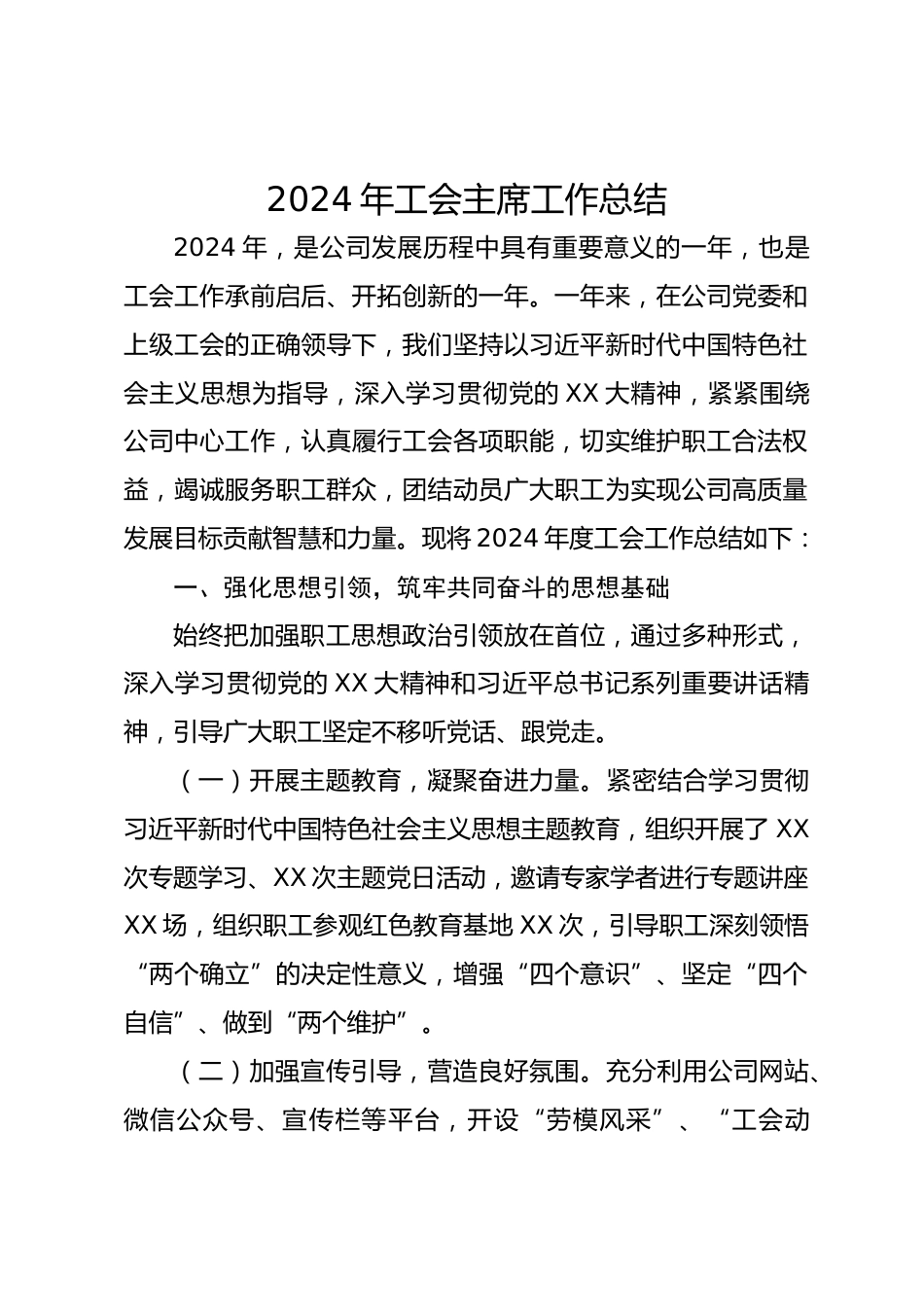 2024 年工会主席工作总结

2024 年，是公司发展历程中具有重要意义的一年，也是工会工作承前启后、开拓创新的一年。一年来，在公司党委和上级工会的正确领导下，我们坚持以习近平新时代中国特色社会主义思想为指导，深入学习贯彻党的 XX 大精神，紧紧围绕公司中心工作，认真履行工会各项职能，切实维护职工合法权益，竭诚服务职工群众，团结动员广大职工为实现公司高质量发展目标贡献智慧和力量。现将 2024 年度工会工作总结如下：

一、强化思想引领，筑牢共同奋斗的思想基础

始终把加强职工思想政治引领放在首位，通过多种形式，深入学习贯彻党的 XX 大精神和习近平总书记系列重要讲话精神，引导广大职工坚定不移听党话、跟党走。

（一）开展主题教育，凝聚奋进力量。紧密结合学习贯彻习近平新时代中国特色社会主义思想主题教育，组织开展了 XX 次专题学习、XX 次主题党日活动，邀请专家学者进行专题讲座 XX 场，组织职工参观红色教育基地 XX 次，引导职工深刻领悟“两个确立”的决定性意义，增强“四个意识”、坚定“四个自信”、做到“两个维护”。

（二）加强宣传引导，营造良好氛围。充分利用公司网站、微信公众号、宣传栏等平台，开设“劳模风采”、“工会动